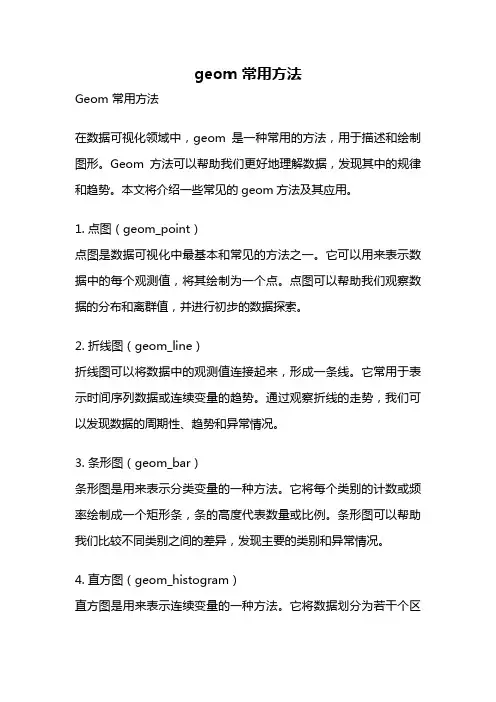 geom 常用方法

Geom 常用方法

在数据可视化领域中，geom 是一种常用的方法，用于描述和绘制图形。Geom 方法可以帮助我们更好地理解数据，发现其中的规律和趋势。本文将介绍一些常见的 geom 方法及其应用。

1. 点图（geom_point）
点图是数据可视化中最基本和常见的方法之一。它可以用来表示数据中的每个观测值，将其绘制为一个点。点图可以帮助我们观察数据的分布和离群值，并进行初步的数据探索。

2. 折线图（geom_line）
折线图可以将数据中的观测值连接起来，形成一条线。它常用于表示时间序列数据或连续变量的趋势。通过观察折线的走势，我们可以发现数据的周期性、趋势和异常情况。

3. 条形图（geom_bar）
条形图是用来表示分类变量的一种方法。它将每个类别的计数或频率绘制成一个矩形条，条的高度代表数量或比例。条形图可以帮助我们比较不同类别之间的差异，发现主要的类别和异常情况。

4. 直方图（geom_histogram）
直方图是用来表示连续变量的一种方法。它将数据划分为若干个区